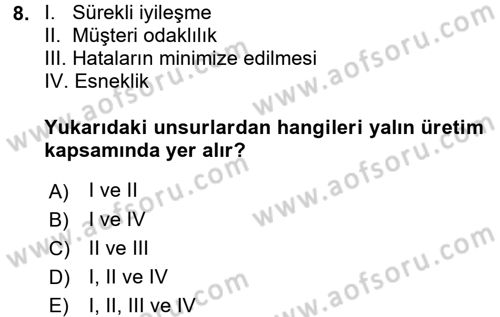 8. I. Sürekli iyileşme
II. Müşteri odaklılık
III. Hataların minimize edilmesi
IV. Esneklik

Yukarıdaki unsurlardan hangileri yalın üretim kapsamında yer alır?

A) I ve II
B) I ve IV
C) II ve III
D) I, II ve IV
E) I, II, III ve IV

www.aofsoru.com